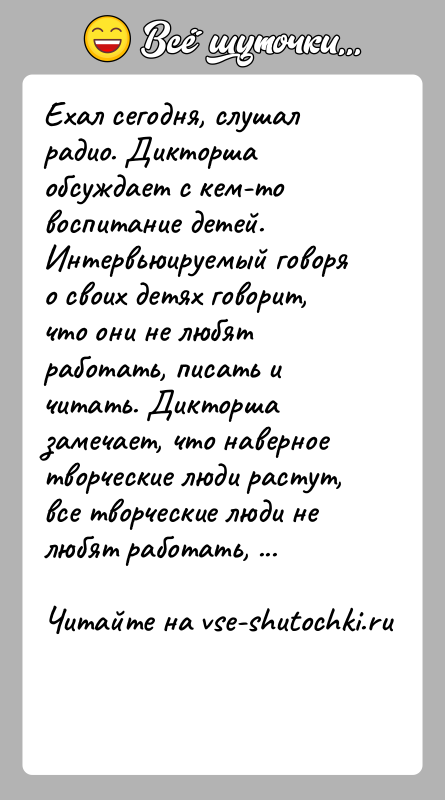 Всё шуточки...

Ехал сегодня, слушал радио. Дикторша обсуждает с кем-то воспитание детей. Интервьюируемый говоря о своих детях говорит, что они не любят работать, писать и читать. Дикторша замечает, что наверное творческие люди растут, все творческие люди не любят работать, ...

Читайте на vse-shutochki.ru